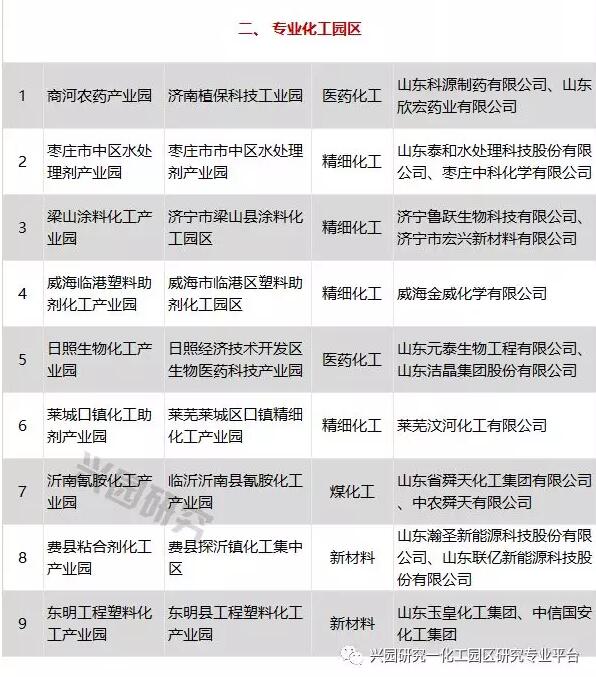 二、 专业化工园区

| 1 | 商河农药产业园 | 济南植保科技工业园 | 医药化工 | 山东科源制药有限公司、山东欣宏药业有限公司 |
|---|---|---|---|---|
| 2 | 枣庄市中区水处理剂产业园 | 枣庄市市中区水处理剂产业园 | 精细化工 | 山东泰和水处理科技股份有限公司、枣庄中科化学有限公司 |
| 3 | 梁山涂料化工产业园 | 济宁市梁山县涂料化工园区 | 精细化工 | 济宁鲁跃生物科技有限公司、济宁市宏兴新材料有限公司 |
| 4 | 威海临港塑料助剂化工产业园 | 威海市临港区塑料助剂化工园区 | 精细化工 | 威海金威化学有限公司 |
| 5 | 日照生物化工产业园 | 日照经济技术开发区生物医药科技产业园 | 医药化工 | 山东元泰生物工程有限公司、山东洁晶集团股份有限公司 |
| 6 | 莱城口镇化工助剂产业园 | 莱芜莱城区口镇精细化工产业园 | 精细化工 | 莱芜汶河化工有限公司 |
| 7 | 沂南氰胺化工产业园 | 临沂沂南县氰胺化工产业园 | 煤化工 | 山东省舜天化工集团有限公司、中农舜天有限公司 |
| 8 | 费县粘合剂化工产业园 | 费县探沂镇化工集中区 | 新材料 | 山东瀚圣新能源科技股份有限公司、山东联亿新能源科技股份有限公司 |
| 9 | 东明工程塑料化工产业园 | 东明县工程塑料化工产业园 | 新材料 | 山东玉皇化工集团、中信国安化工集团 |

兴园研究

兴园研究—化工园区研究专业平台